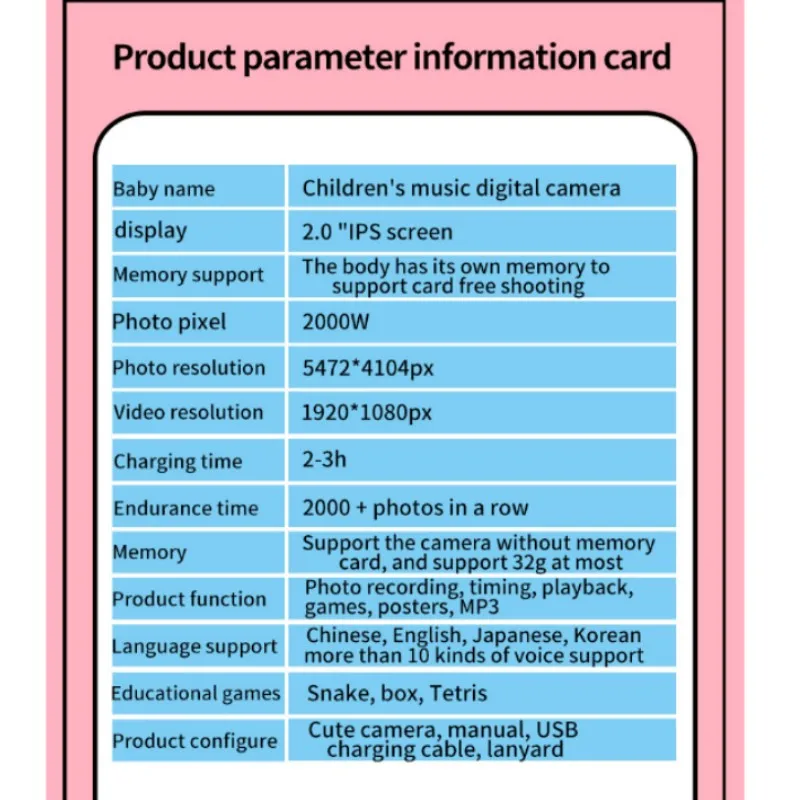 Product parameter information card

| Baby name | Children's music digital camera |
|---|---|
| display | 2.0 "IPS screen |
| Memory support | The body has its own memory to support card free shooting |
| Photo pixel | 2000W |
| Photo resolution | 5472*4104px |
| Video resolution | 1920*1080px |
| Charging time | 2-3h |
| Endurance time | 2000 + photos in a row |
| Memory | Support the camera without memory card, and support 32g at most |
| Product function | Photo recording, timing, playback, games, posters, MP3 |
| Language support | Chinese, English, Japanese, Korean more than 10 kinds of voice support |
| Educational games | Snake, box, Tetris |
| Product configure | Cute camera, manual, USB charging cable, lanyard |